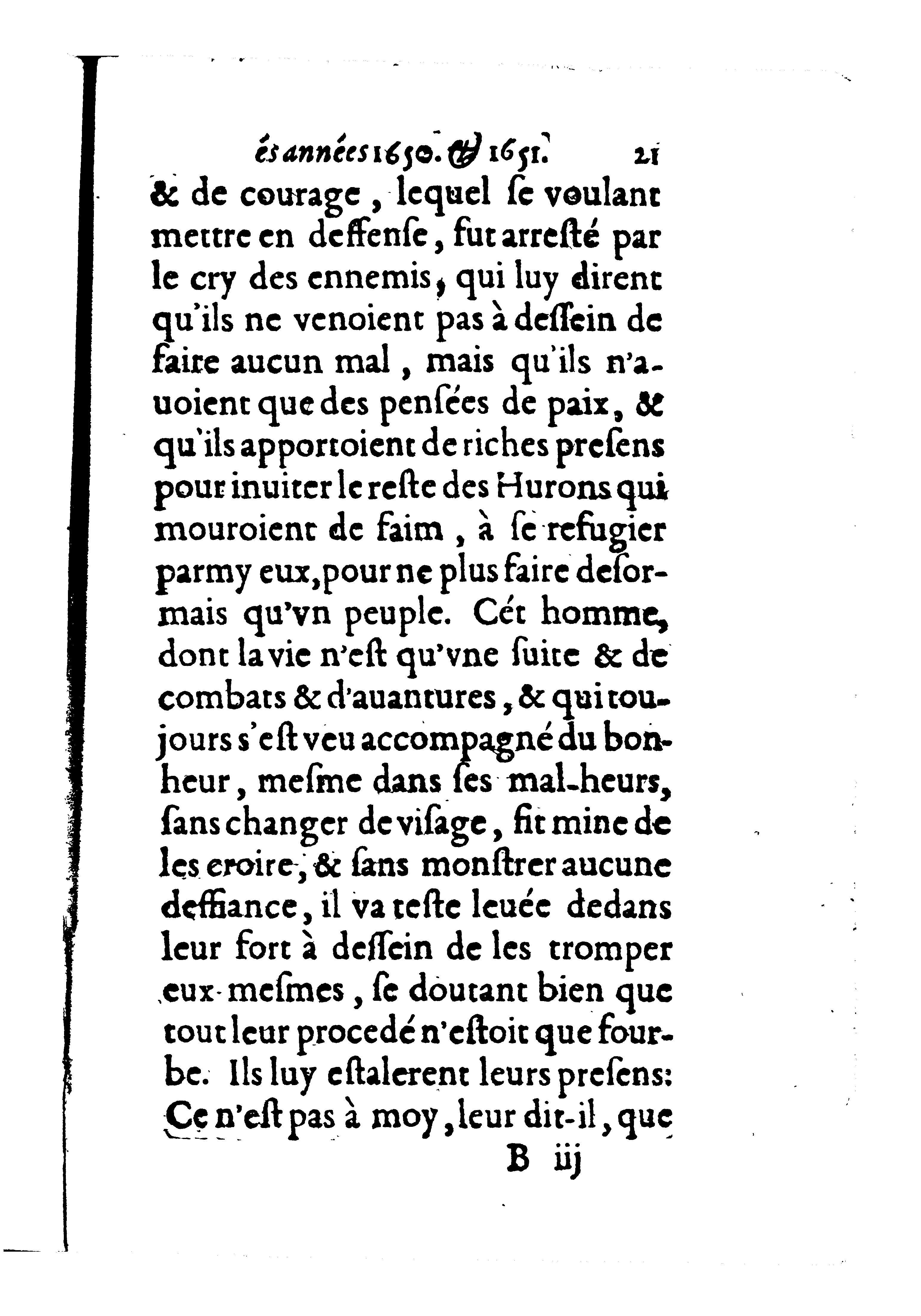 és années 1650. & 1651. 21

& de courage, lequel ſe voulant mettre en deffenſe, fut arreſté par le cry des ennemis, qui luy dirent qu'ils ne venoient pas à deſſein de faire aucun mal, mais qu'ils n'auoient que des penſées de paix, & qu'ils apportoient de riches preſens pour inuiter le reſte des Hurons qui mouroient de faim, à ſe refugier parmy eux, pour ne plus faire deſormais qu'vn peuple. Cét homme, dont la vie n'eſt qu'vne ſuite & de combats & d'auantures, & qui toujours s'eſt veu accompagné du bonheur, meſme dans ſes mal-heurs, ſans changer de viſage, fit mine de les croire, & ſans monſtrer aucune deffiance, il va teſte leuée dedans leur fort à deſſein de les tromper eux-meſmes, ſe doutant bien que tout leur procedé n'eſtoit que fourbe. Ils luy eſtalerent leurs preſens: Ce n'eſt pas à moy, leur dit-il, que

B iij